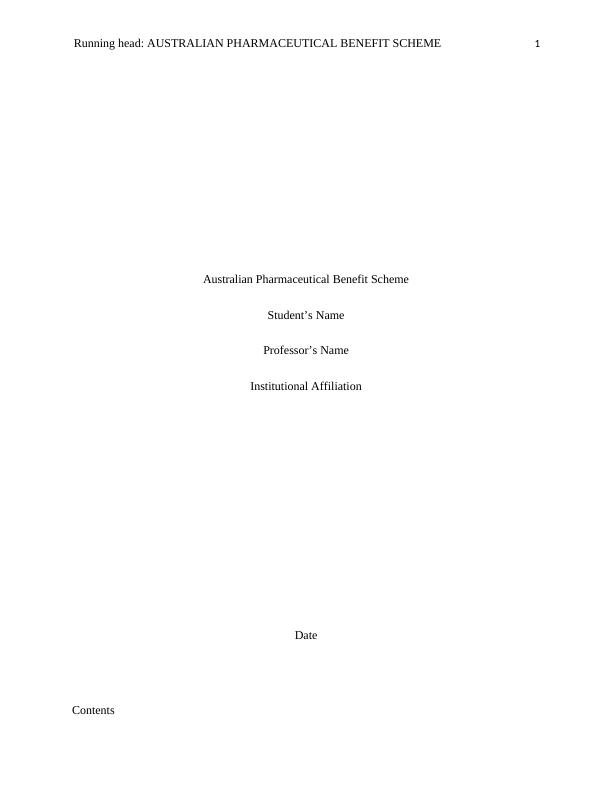 Running head: AUSTRALIAN PHARMACEUTICAL BENEFIT SCHEME 1

Australian Pharmaceutical Benefit Scheme

Student's Name

Professor's Name

Institutional Affiliation

Date

Contents